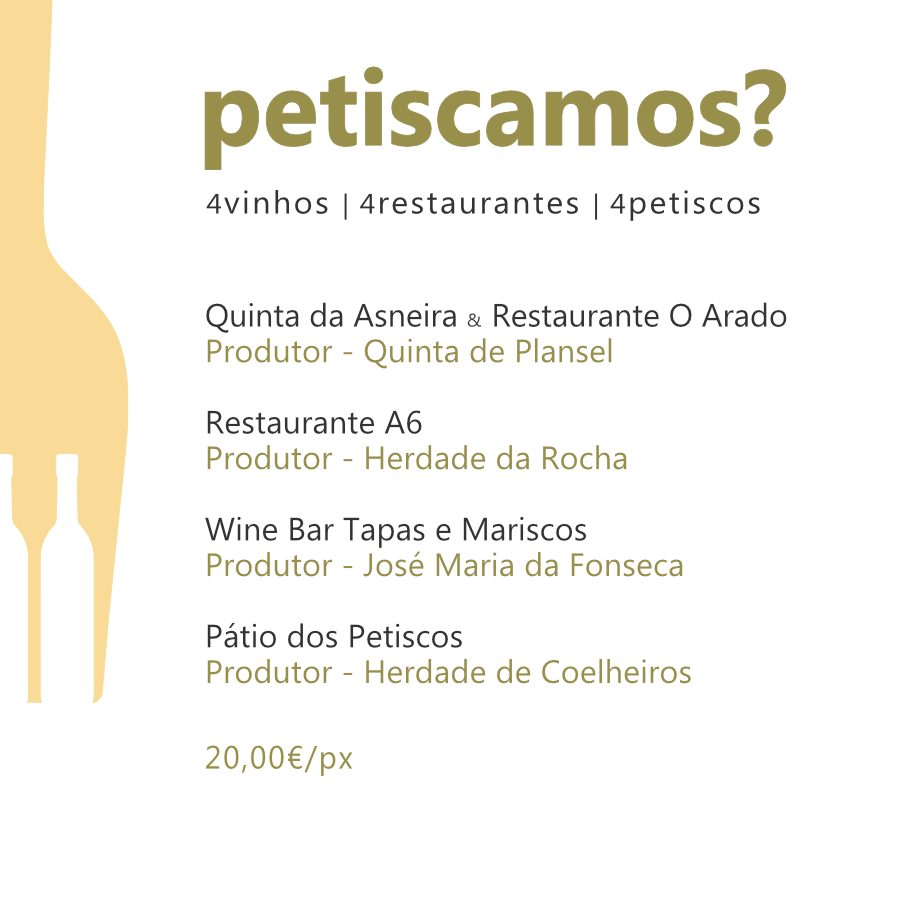 petiscamos?

4vinhos | 4restaurantes | 4petiscos

Quinta da Asneira & Restaurante O Arado
Produtor - Quinta de Plansel

Restaurante A6
Produtor - Herdade da Rocha

Wine Bar Tapas e Mariscos
Produtor - José Maria da Fonseca

Pátio dos Petiscos
Produtor - Herdade de Coelheiros

20,00€/px